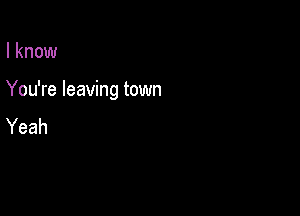 I know

You're leaving town

Yeah